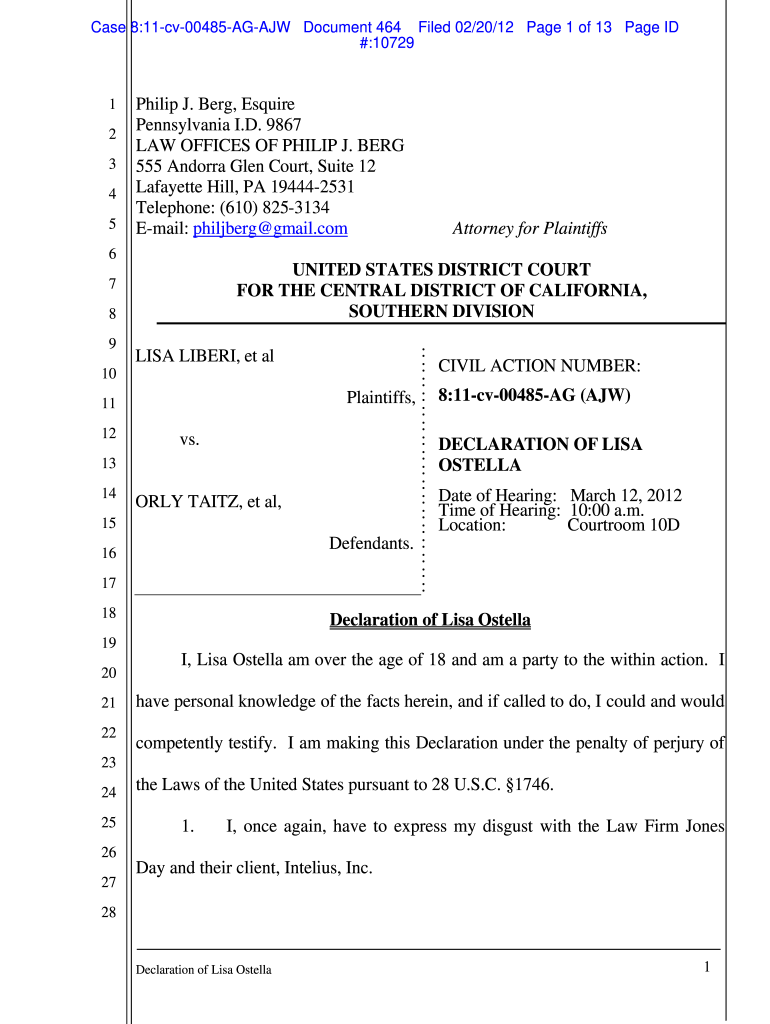 Case 8:11-cv-00485-AG-AJW Document 464 Filed 02/20/12 Page 1 of 13 Page ID #:10729

1
2
3
4
5
6
7
8
9
10
11
12
13
14
15
16
17
18
19
20
21
22
23
24
25
26
27
28

Philip J. Berg, Esquire
Pennsylvania I.D. 9867
LAW OFFICES OF PHILIP J. BERG
555 Andorra Glen Court, Suite 12
Lafayette Hill, PA 19444-2531
Telephone: (610) 825-3134
E-mail: philjberg@gmail.com

Attorney for Plaintiffs

UNITED STATES DISTRICT COURT
FOR THE CENTRAL DISTRICT OF CALIFORNIA,
SOUTHERN DIVISION

LISA LIBERI, et al

Plaintiffs,

vs.

ORLY TAITZ, et al,

Defendants.

CIVIL ACTION NUMBER:
8:11-cv-00485-AG (AJW)

DECLARATION OF LISA OSTELLA

Date of Hearing: March 12, 2012
Time of Hearing: 10:00 a.m.
Location: Courtroom 10D

Declaration of Lisa Ostella

I, Lisa Ostella am over the age of 18 and am a party to the within action. I have personal knowledge of the facts herein, and if called to do, I could and would competently testify. I am making this Declaration under the penalty of perjury of the Laws of the United States pursuant to 28 U.S.C. §1746.

1. I, once again, have to express my disgust with the Law Firm Jones Day and their client, Intelius, Inc.

Declaration of Lisa Ostella

1